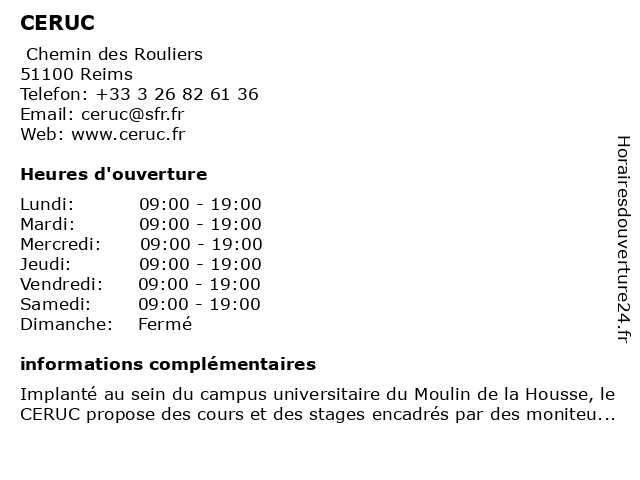 CERUC

Chemin des Rouliers
51100 Reims
Telefon: +33 3 26 82 61 36
Email: ceruc@sfr.fr
Web: www.ceruc.fr

Heures d'ouverture

| | |
|---|---|
| Lundi: | 09:00 - 19:00 |
| Mardi: | 09:00 - 19:00 |
| Mercredi: | 09:00 - 19:00 |
| Jeudi: | 09:00 - 19:00 |
| Vendredi: | 09:00 - 19:00 |
| Samedi: | 09:00 - 19:00 |
| Dimanche: | Fermé |

informations complémentaires

Implanté au sein du campus universitaire du Moulin de la Housse, le CERUC propose des cours et des stages encadrés par des moniteu...

Horairesdouverture24.fr